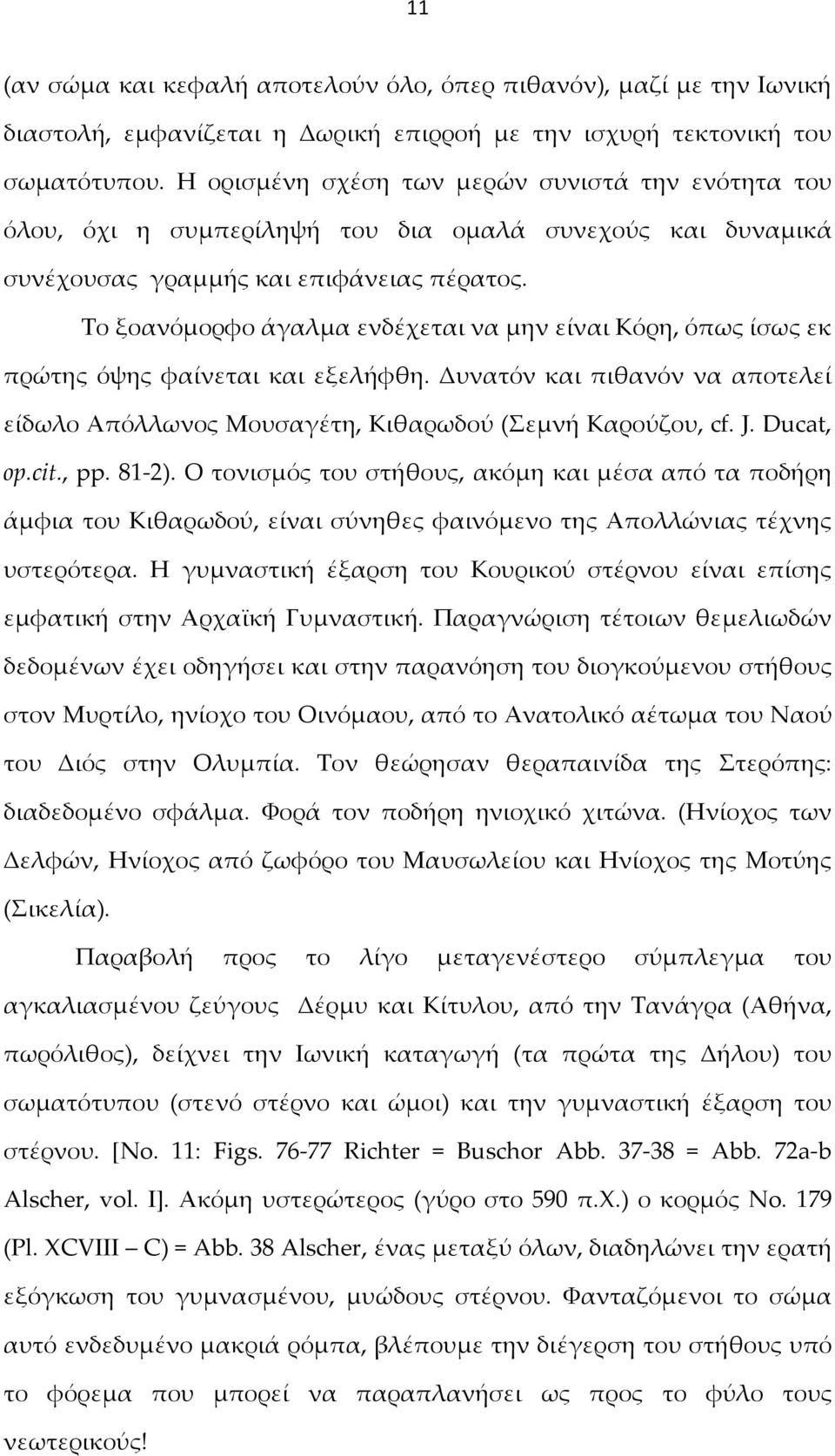 11

(αν σώμα και κεφαλή αποτελούν όλο, όπερ πιθανόν), μαζί με την Ιωνική διαστολή, εμφανίζεται η Δωρική επιρροή με την ισχυρή τεκτονική του σωματότυπου. Η ορισμένη σχέση των μερών συνιστά την ενότητα του όλου, όχι η συμπερίληψή του δια ομαλά συνεχούς και δυναμικά συνέχουσας γραμμής και επιφάνειας πέρατος.

Το ξοανόμορφο άγαλμα ενδέχεται να μην είναι Κόρη, όπως ίσως εκ πρώτης όψης φαίνεται και εξελήφθη. Δυνατόν και πιθανόν να αποτελεί είδωλο Απόλλωνος Μουσαγέτη, Κιθαρωδού (Σεμνή Καρούζου, cf. J. Ducat, op.cit., pp. 81-2). Ο τονισμός του στήθους, ακόμη και μέσα από τα ποδήρη άμφια του Κιθαρωδού, είναι σύνηθες φαινόμενο της Απολλώνιας τέχνης υστερότερα. Η γυμναστική έξαρση του Κουρικού στέρνου είναι επίσης εμφατική στην Αρχαϊκή Γυμναστική. Παραγνώριση τέτοιων θεμελιωδών δεδομένων έχει οδηγήσει και στην παρανόηση του διογκούμενου στήθους στον Μυρτίλο, ηνίοχο του Οινόμαου, από το Ανατολικό αέτωμα του Ναού του Διός στην Ολυμπία. Τον θεώρησαν θεραπαινίδα της Στερόπης: διαδεδομένο σφάλμα. Φορά τον ποδήρη ηνιοχικό χιτώνα. (Ηνίοχος των Δελφών, Ηνίοχος από ζωφόρο του Μαυσωλείου και Ηνίοχος της Μοτύης (Σικελία).

Παραβολή προς το λίγο μεταγενέστερο σύμπλεγμα του αγκαλιασμένου ζεύγους Δέρμυ και Κίτυλου, από την Τανάγρα (Αθήνα, πωρόλιθος), δείχνει την Ιωνική καταγωγή (τα πρώτα της Δήλου) του σωματότυπου (στενό στέρνο και ώμοι) και την γυμναστική έξαρση του στέρνου. [No. 11: Figs. 76-77 Richter = Buschor Abb. 37-38 = Abb. 72a-b Alscher, vol. I]. Ακόμη υστερώτερος (γύρο στο 590 π.Χ.) ο κορμός No. 179 (Pl. XCVIII – C) = Abb. 38 Alscher, ένας μεταξύ όλων, διαδηλώνει την ερατή εξόγκωση του γυμνασμένου, μυώδους στέρνου. Φανταζόμενοι το σώμα αυτό ενδεδυμένο μακριά ρόμπα, βλέπουμε την διέγερση του στήθους υπό το φόρεμα που μπορεί να παραπλανήσει ως προς το φύλο τους νεωτερικούς!